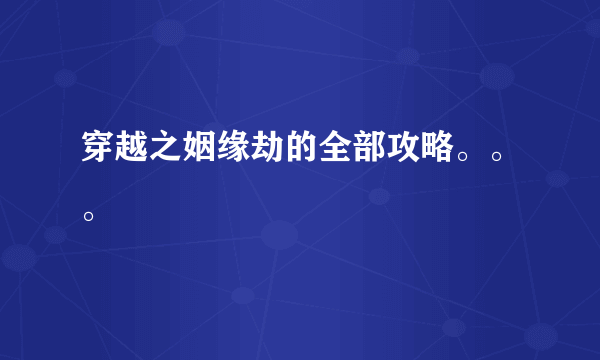 穿越之姻缘劫的全部攻略。。。